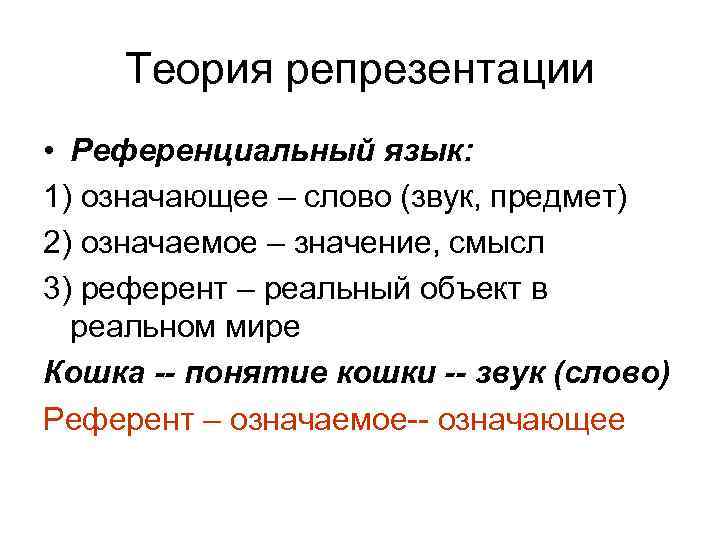 Теория репрезентации

• Референциальный язык:

1) означающее – слово (звук, предмет)

2) означаемое – значение, смысл

3) референт – реальный объект в реальном мире

Кошка -- понятие кошки -- звук (слово)

Референт – означаемое-- означающее